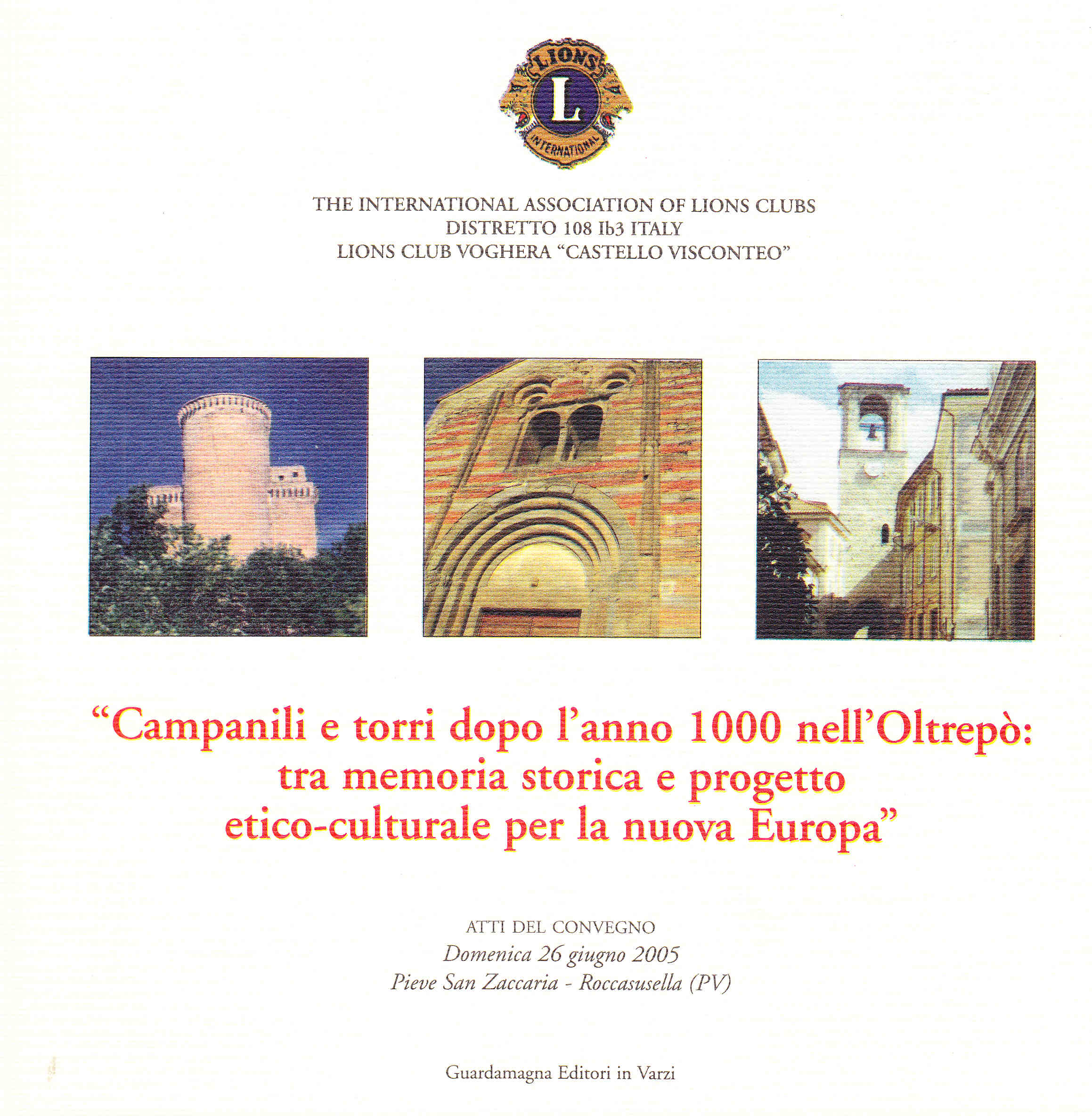 LIONS
L
INTERNATIONAL

THE INTERNATIONAL ASSOCIATION OF LIONS CLUBS
DISTRETTO 108 Ib3 ITALY
LIONS CLUB VOGHERA "CASTELLO VISCONTEO"

"Campanili e torri dopo l'anno 1000 nell'Oltrepò: tra memoria storica e progetto etico-culturale per la nuova Europa"

ATTI DEL CONVEGNO
Domenica 26 giugno 2005
Pieve San Zaccaria - Roccasusella (PV)

Guardamagna Editori in Varzi